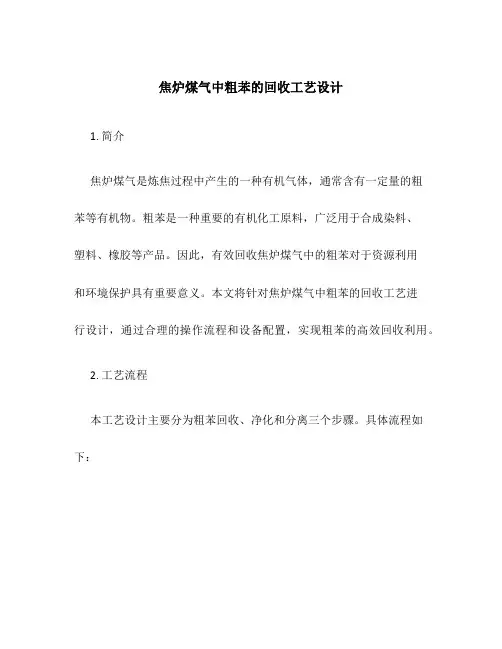 焦炉煤气中粗苯的回收工艺设计

1. 简介

焦炉煤气是炼焦过程中产生的一种有机气体，通常含有一定量的粗苯等有机物。粗苯是一种重要的有机化工原料，广泛用于合成染料、塑料、橡胶等产品。因此，有效回收焦炉煤气中的粗苯对于资源利用和环境保护具有重要意义。本文将针对焦炉煤气中粗苯的回收工艺进行设计，通过合理的操作流程和设备配置，实现粗苯的高效回收利用。

2. 工艺流程

本工艺设计主要分为粗苯回收、净化和分离三个步骤。具体流程如下：